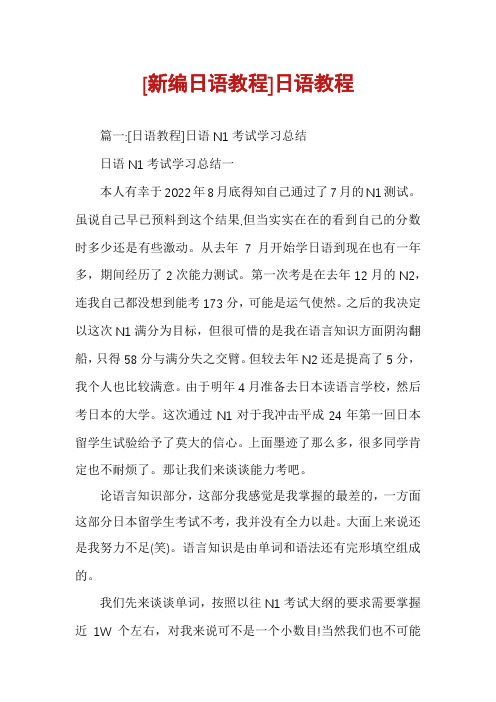 [新编日语教程]日语教程

篇一:[日语教程]日语 N1 考试学习总结

日语 N1 考试学习总结一

本人有幸于 2022 年 8 月底得知自己通过了 7 月的 N1 测试。虽说自己早已预料到这个结果,但当实实在在的看到自己的分数时多少还是有些激动。从去年 7 月开始学日语到现在也有一年多，期间经历了 2 次能力测试。第一次考是在去年 12 月的 N2，连我自己都没想到能考 173 分，可能是运气使然。之后的我决定以这次 N1 满分为目标，但很可惜的是我在语言知识方面阴沟翻船，只得 58 分与满分失之交臂。但较去年 N2 还是提高了 5 分，我个人也比较满意。由于明年 4 月准备去日本读语言学校，然后考日本的大学。这次通过 N1 对于我冲击平成 24 年第一回日本留学生试验给予了莫大的信心。上面墨迹了那么多，很多同学肯定也不耐烦了。那让我们来谈谈能力考吧。

论语言知识部分，这部分我感觉是我掌握的最差的，一方面这部分日本留学生考试不考，我并没有全力以赴。大面上来说还是我努力不足(笑)。语言知识是由单词和语法还有完形填空组成的。

我们先来谈谈单词，按照以往 N1 考试大纲的要求需要掌握近 1W 个左右，对我来说可不是一个小数目!当然我们也不可能